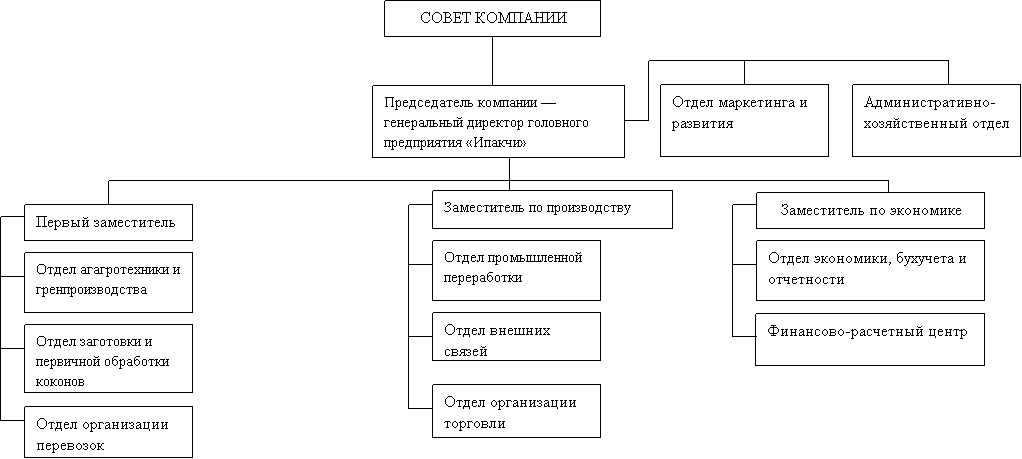 СОВЕТ КОМПАНИИ

Председатель компании — генеральный директор головного предприятия «Ипакчи»

Отдел маркетинга и развития

Административно-хозяйственный отдел

Первый заместитель

Отдел агагротехники и гренпроизводства

Отдел заготовки и первичной обработки коконов

Отдел организации перевозок

Заместитель по производству

Отдел промышленной переработки

Отдел внешних связей

Отдел организации торговли

Заместитель по экономике

Отдел экономики, бухучета и отчетности

Финансово-расчетный центр